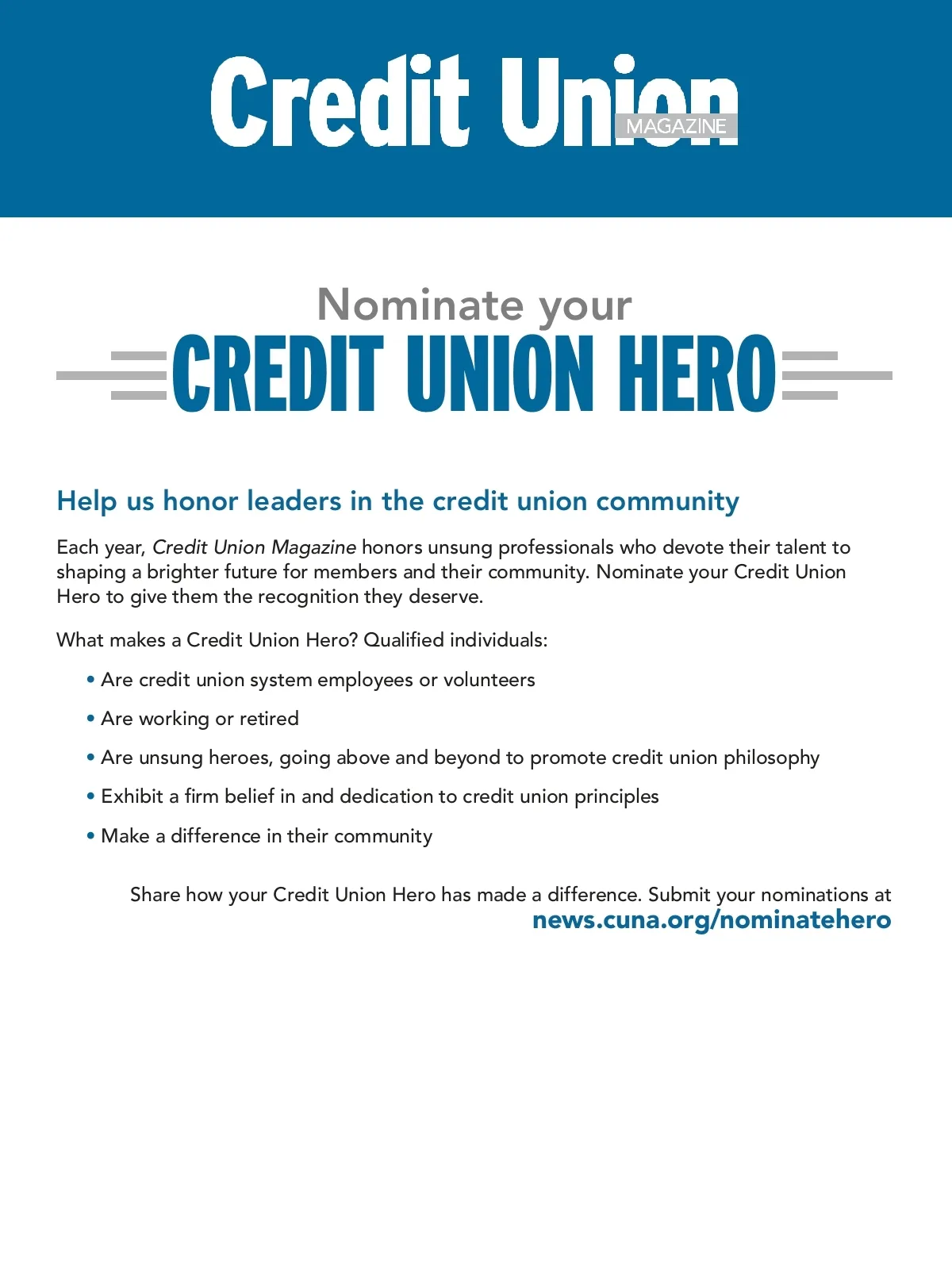 Credit Union MAGAZINE

Nominate your
CREDIT UNION HERO

Help us honor leaders in the credit union community

Each year, Credit Union Magazine honors unsung professionals who devote their talent to shaping a brighter future for members and their community. Nominate your Credit Union Hero to give them the recognition they deserve.

What makes a Credit Union Hero? Qualified individuals:

• Are credit union system employees or volunteers

• Are working or retired

• Are unsung heroes, going above and beyond to promote credit union philosophy

• Exhibit a firm belief in and dedication to credit union principles

• Make a difference in their community

Share how your Credit Union Hero has made a difference. Submit your nominations at news.cuna.org/nominatehero